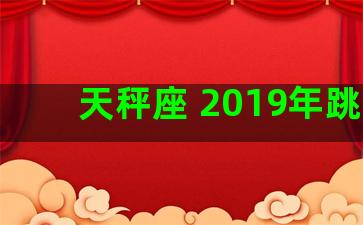 天秤座 2019年跳